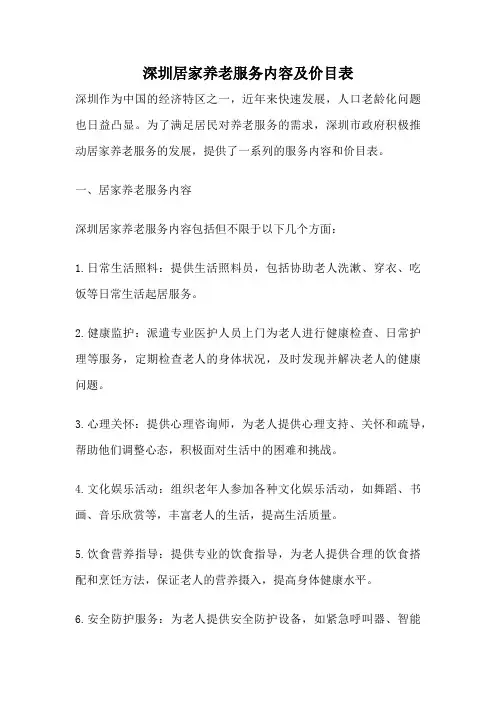 深圳居家养老服务内容及价目表

深圳作为中国的经济特区之一，近年来快速发展，人口老龄化问题也日益凸显。为了满足居民对养老服务的需求，深圳市政府积极推动居家养老服务的发展，提供了一系列的服务内容和价目表。

一、居家养老服务内容

深圳居家养老服务内容包括但不限于以下几个方面：

1.日常生活照料：提供生活照料员，包括协助老人洗漱、穿衣、吃饭等日常生活起居服务。

2.健康监护：派遣专业医护人员上门为老人进行健康检查、日常护理等服务，定期检查老人的身体状况，及时发现并解决老人的健康问题。

3.心理关怀：提供心理咨询师，为老人提供心理支持、关怀和疏导，帮助他们调整心态，积极面对生活中的困难和挑战。

4.文化娱乐活动：组织老年人参加各种文化娱乐活动，如舞蹈、书画、音乐欣赏等，丰富老人的生活，提高生活质量。

5.饮食营养指导：提供专业的饮食指导，为老人提供合理的饮食搭配和烹饪方法，保证老人的营养摄入，提高身体健康水平。

6.安全防护服务：为老人提供安全防护设备，如紧急呼叫器、智能